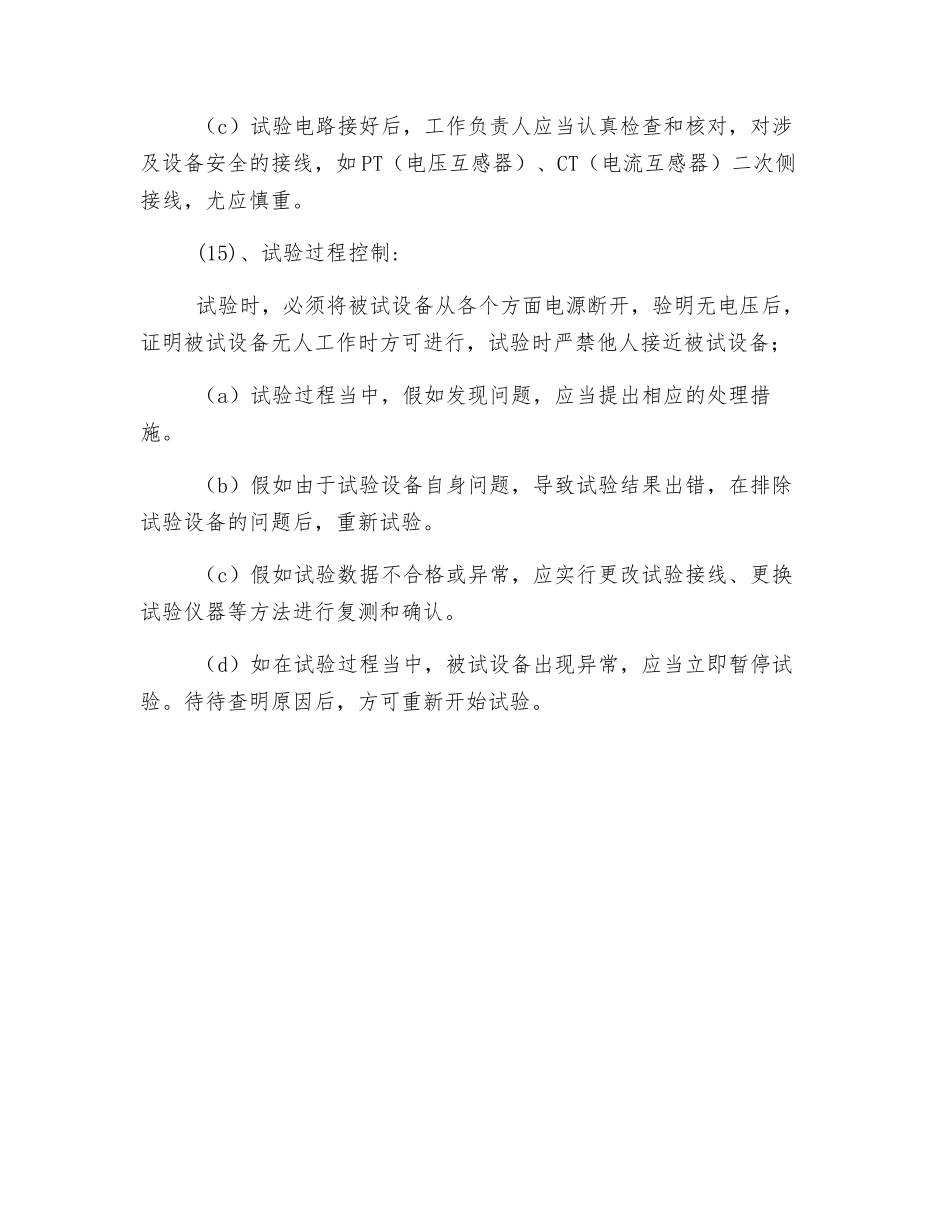 （c）试验电路接好后，工作负责人应当认真检查和核对，对涉及设备安全的接线，如PT（电压互感器）、CT（电流互感器）二次侧接线，尤应慎重。

(15)、试验过程控制：

试验时，必须将被试设备从各个方面电源断开，验明无电压后，证明被试设备无人工作时方可进行，试验时严禁他人接近被试设备；

（a）试验过程当中，假如发现问题，应当提出相应的处理措施。

（b）假如由于试验设备自身问题，导致试验结果出错，在排除试验设备的问题后，重新试验。

（c）假如试验数据不合格或异常，应实行更改试验接线、更换试验仪器等方法进行复测和确认。

（d）如在试验过程当中，被试设备出现异常，应当立即暂停试验。待待查明原因后，方可重新开始试验。